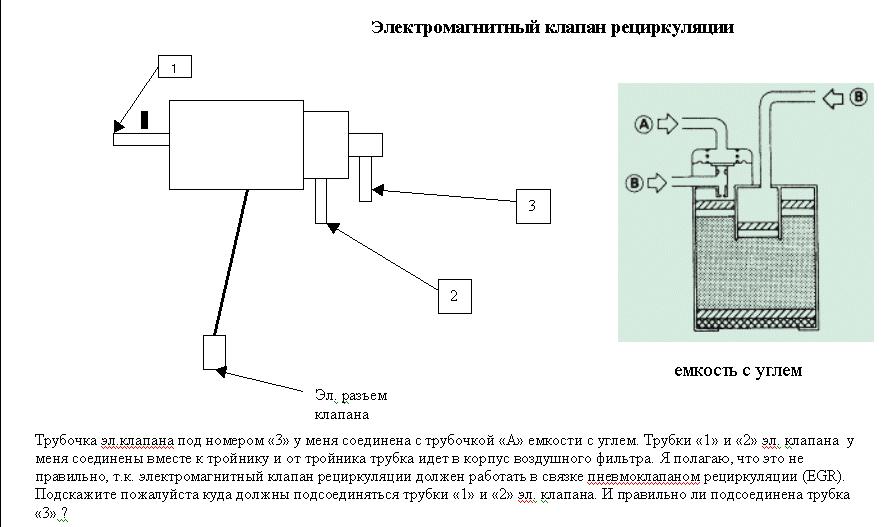 Электромагнитный клапан рециркуляции

1

3

2

Эл. разъем клапана

A

B

B

емкость с углем

Трубочка эл.клапана под номером «3» у меня соединена с трубочкой «А» емкости с углем. Трубки «1» и «2» эл. клапана у меня соединены вместе к тройнику и от тройника трубка идет в корпус воздушного фильтра. Я полагаю, что это не правильно, т.к. электромагнитный клапан рециркуляции должен работать в связке пневмоклапаном рециркуляции (EGR). Подскажите пожалуйста куда должны подсоединяться трубки «1» и «2» эл. клапана. И правильно ли подсоединена трубка «3» ?